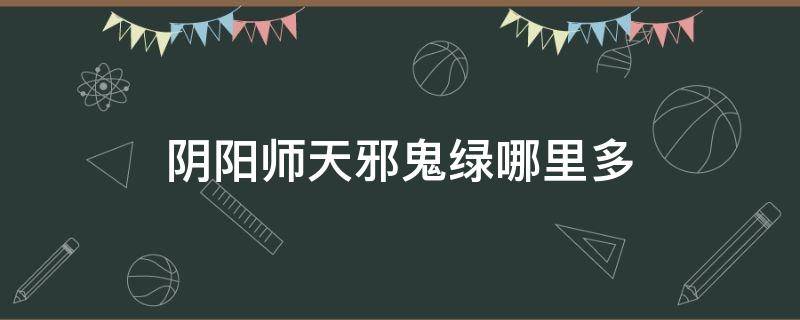 阴阳师天邪鬼绿哪里多